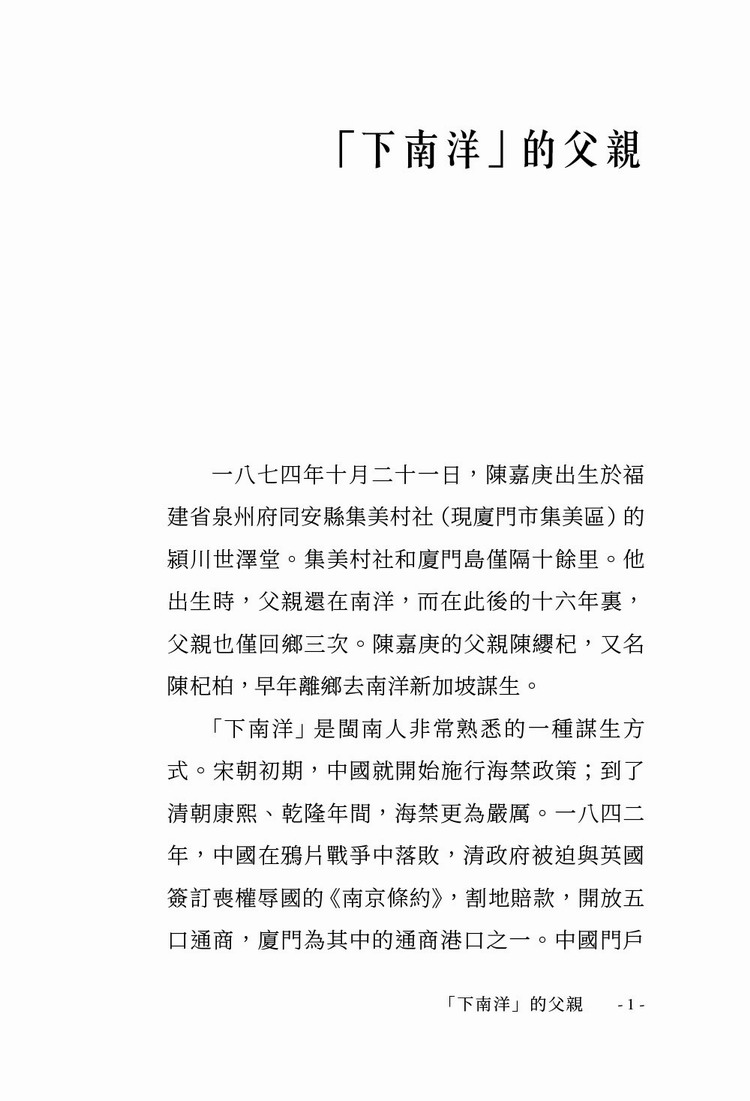 「下南洋」的父親

一八七四年十月二十一日，陳嘉庚出生於福建省泉州府同安縣集美村社（現廈門市集美區）的潁川世澤堂。集美村社和廈門島僅隔十餘里。他出生時，父親還在南洋，而在此後的十六年裏，父親也僅回鄉三次。陳嘉庚的父親陳纓杞，又名陳杞柏，早年離鄉去南洋新加坡謀生。

「下南洋」是閩南人非常熟悉的一種謀生方式。宋朝初期，中國就開始施行海禁政策；到了清朝康熙、乾隆年間，海禁更為嚴厲。一八四二年，中國在鴉片戰爭中落敗，清政府被迫與英國簽訂喪權辱國的《南京條約》，割地賠款，開放五口通商，廈門為其中的通商港口之一。中國門戶

「下南洋」的父親　- 1 -